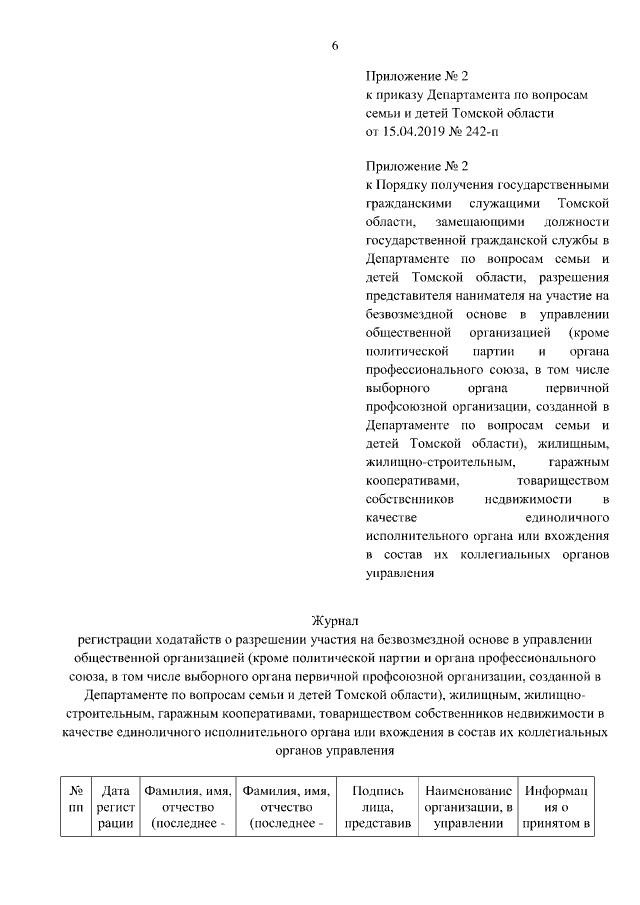 6

Приложение № 2
к приказу Департамента по вопросам семьи и детей Томской области
от 15.04.2019 № 242-п

Приложение № 2
к Порядку получения государственными гражданскими служащими Томской области, замещающими должности государственной гражданской службы в Департаменте по вопросам семьи и детей Томской области, разрешения представителя нанимателя на участие на безвозмездной основе в управлении общественной организацией (кроме политической партии и органа профессионального союза, в том числе выборного органа первичной профсоюзной организации, созданной в Департаменте по вопросам семьи и детей Томской области), жилищным, жилищно-строительным, гаражным кооперативами, товариществом собственников недвижимости в качестве единоличного исполнительного органа или вхождения в состав их коллегиальных органов управления

Журнал
регистрации ходатайств о разрешении участия на безвозмездной основе в управлении общественной организацией (кроме политической партии и органа профессионального союза, в том числе выборного органа первичной профсоюзной организации, созданной в Департаменте по вопросам семьи и детей Томской области), жилищным, жилищно-строительным, гаражным кооперативами, товариществом собственников недвижимости в качестве единоличного исполнительного органа или вхождения в состав их коллегиальных органов управления

| № пп | Дата регист рации | Фамилия, имя, отчество (последнее - | Фамилия, имя, отчество (последнее - | Подпись лица, представив | Наименование организации, в управлении | Информац ия о принятом в |
|---|---|---|---|---|---|---|